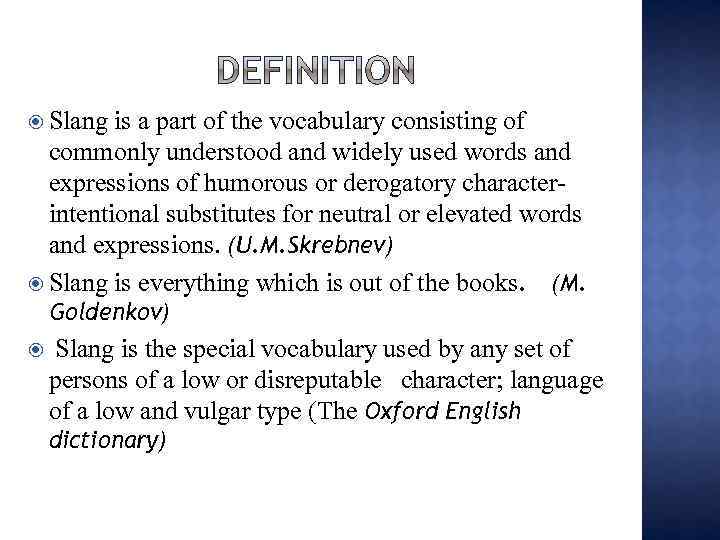 DEFINITION

• Slang is a part of the vocabulary consisting of commonly understood and widely used words and expressions of humorous or derogatory character-intentional substitutes for neutral or elevated words and expressions. (U.M.Skrebnev)

• Slang is everything which is out of the books. (M. Goldenkov)

• Slang is the special vocabulary used by any set of persons of a low or disreputable character; language of a low and vulgar type (The Oxford English dictionary)